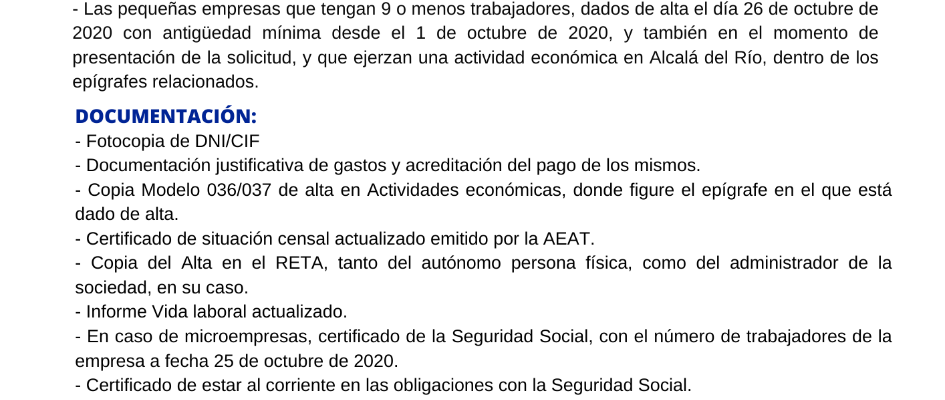 - Las pequeñas empresas que tengan 9 o menos trabajadores, dados de alta el día 26 de octubre de 2020 con antigüedad mínima desde el 1 de octubre de 2020, y también en el momento de presentación de la solicitud, y que ejerzan una actividad económica en Alcalá del Río, dentro de los epígrafes relacionados.

DOCUMENTACIÓN:
- Fotocopia de DNI/CIF
- Documentación justificativa de gastos y acreditación del pago de los mismos.
- Copia Modelo 036/037 de alta en Actividades económicas, donde figure el epígrafe en el que está dado de alta.
- Certificado de situación censal actualizado emitido por la AEAT.
- Copia del Alta en el RETA, tanto del autónomo persona física, como del administrador de la sociedad, en su caso.
- Informe Vida laboral actualizado.
- En caso de microempresas, certificado de la Seguridad Social, con el número de trabajadores de la empresa a fecha 25 de octubre de 2020.
- Certificado de estar al corriente en las obligaciones con la Seguridad Social.